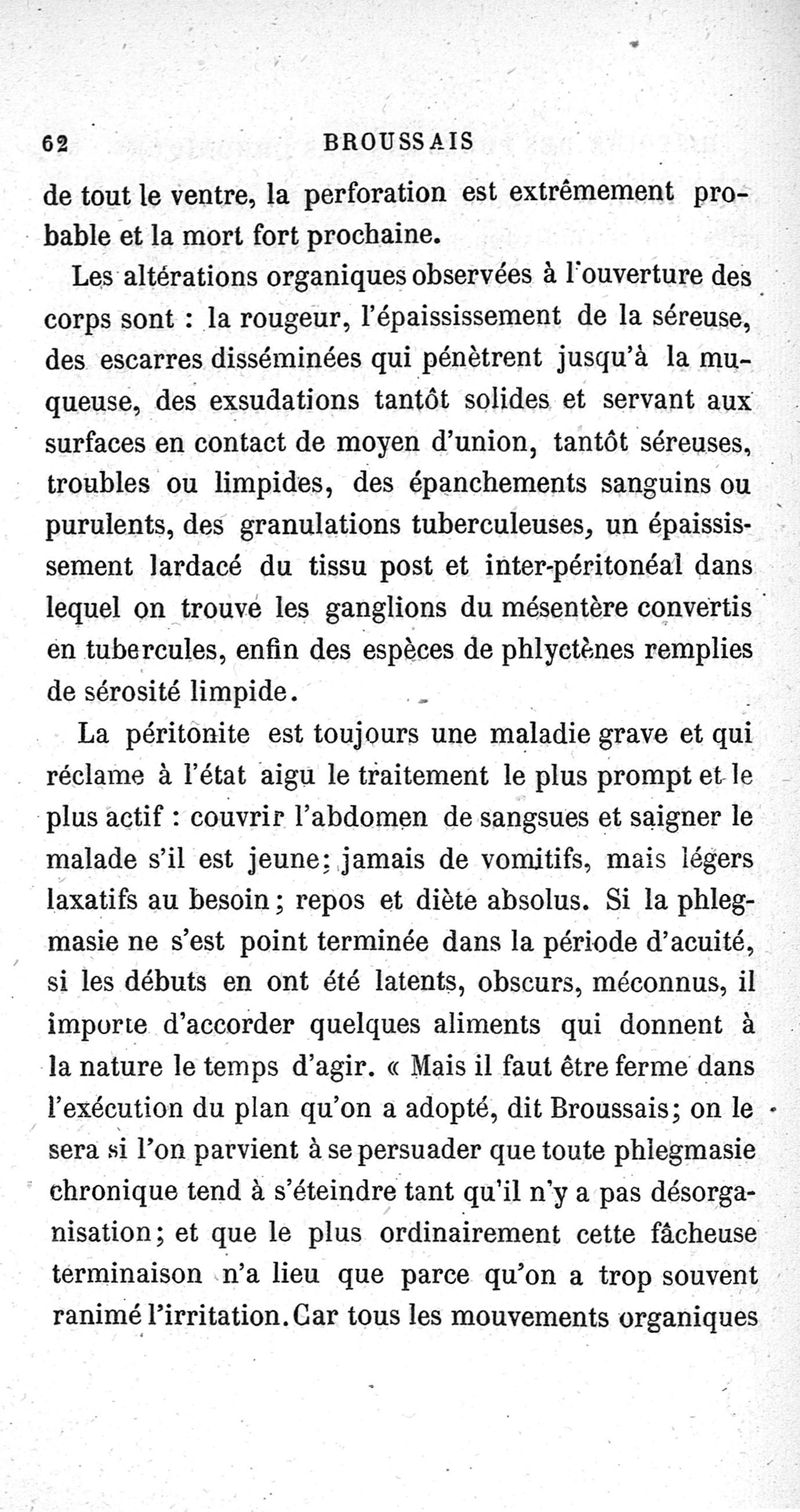 62 BROUSSAIS

de tout le ventre, la perforation est extrêmement probable et la mort fort prochaine.

Les altérations organiques observées à l'ouverture des corps sont : la rougeur, l'épaississement de la séreuse, des escarres disséminées qui pénètrent jusqu'à la muqueuse, des exsudations tantôt solides et servant aux surfaces en contact de moyen d'union, tantôt séreuses, troubles ou limpides, des épanchements sanguins ou purulents, des granulations tuberculeuses, un épaississement lardacé du tissu post et inter-péritonéal dans lequel on trouve les ganglions du mésentère convertis en tubercules, enfin des espèces de phlyctènes remplies de sérosité limpide.

La péritonite est toujours une maladie grave et qui réclame à l'état aigu le traitement le plus prompt et le plus actif : couvrir l'abdomen de sangsues et saigner le malade s'il est jeune; jamais de vomitifs, mais légers laxatifs au besoin; repos et diète absolus. Si la phlegmasie ne s'est point terminée dans la période d'acuité, si les débuts en ont été latents, obscurs, méconnus, il importe d'accorder quelques aliments qui donnent à la nature le temps d'agir. « Mais il faut être ferme dans l'exécution du plan qu'on a adopté, dit Broussais; on le sera si l'on parvient à se persuader que toute phlegmasie chronique tend à s'éteindre tant qu'il n'y a pas désorganisation; et que le plus ordinairement cette fâcheuse terminaison n'a lieu que parce qu'on a trop souvent ranimé l'irritation. Car tous les mouvements organiques